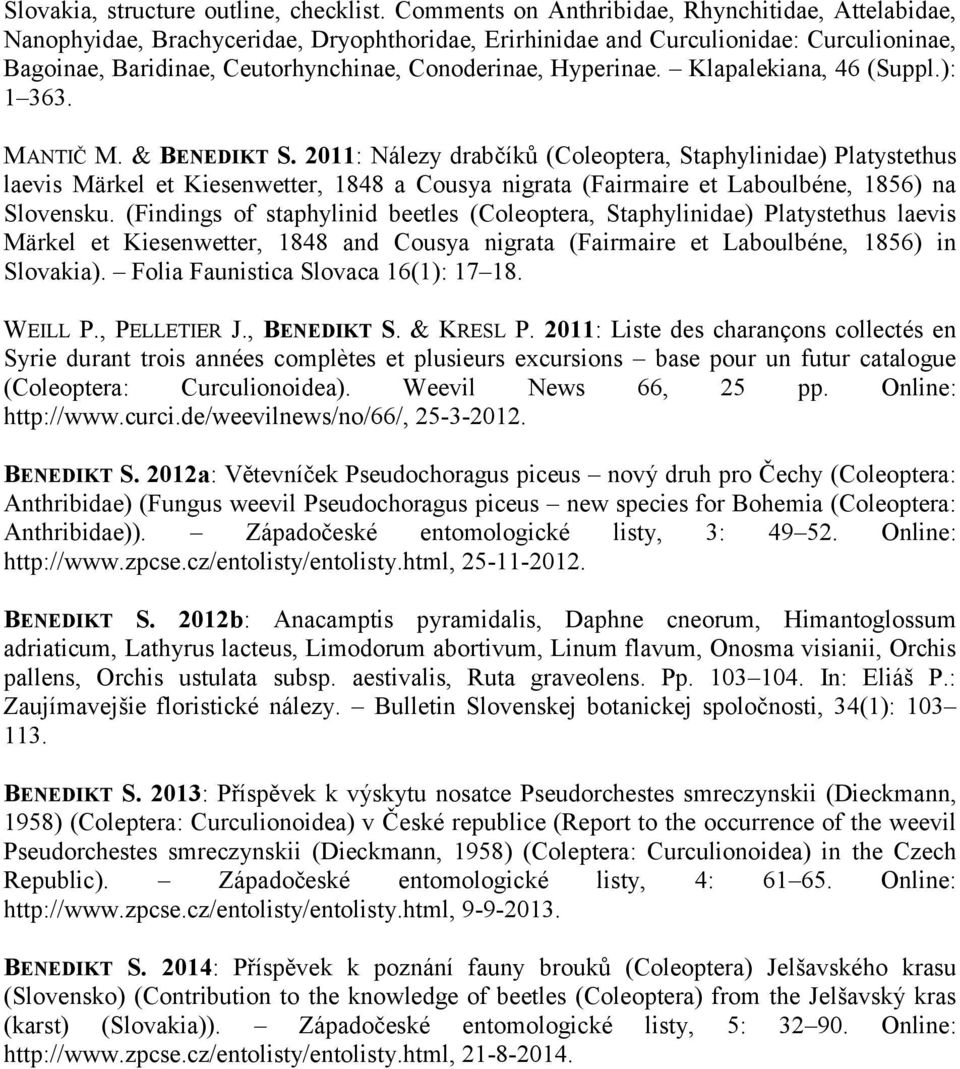 Slovakia, structure outline, checklist. Comments on Anthribidae, Rhynchitidae, Attelabidae, Nanophyidae, Brachyceridae, Dryophthoridae, Erirhinidae and Curculionidae: Curculioninae, Bagoinae, Baridinae, Ceutorhynchinae, Conoderinae, Hyperinae. – Klapalekiana, 46 (Suppl.): 1–363.

MANTIČ M. & BENEDIKT S. 2011: Nálezy drabčíků (Coleoptera, Staphylinidae) Platystethus laevis Märkel et Kiesenwetter, 1848 a Cousya nigrata (Fairmaire et Laboulbéne, 1856) na Slovensku. (Findings of staphylinid beetles (Coleoptera, Staphylinidae) Platystethus laevis Märkel et Kiesenwetter, 1848 and Cousya nigrata (Fairmaire et Laboulbéne, 1856) in Slovakia). – Folia Faunistica Slovaca 16(1): 17–18.

WEILL P., PELLETIER J., BENEDIKT S. & KRESL P. 2011: Liste des charançons collectés en Syrie durant trois années complètes et plusieurs excursions – base pour un futur catalogue (Coleoptera: Curculionoidea). Weevil News 66, 25 pp. Online: http://www.curci.de/weevilnews/no/66/, 25-3-2012.

BENEDIKT S. 2012a: Větevníček Pseudochoragus piceus – nový druh pro Čechy (Coleoptera: Anthribidae) (Fungus weevil Pseudochoragus piceus – new species for Bohemia (Coleoptera: Anthribidae)). – Západočeské entomologické listy, 3: 49–52. Online: http://www.zpcse.cz/entolisty/entolisty.html, 25-11-2012.

BENEDIKT S. 2012b: Anacamptis pyramidalis, Daphne cneorum, Himantoglossum adriaticum, Lathyrus lacteus, Limodorum abortivum, Linum flavum, Onosma visianii, Orchis pallens, Orchis ustulata subsp. aestivalis, Ruta graveolens. Pp. 103–104. In: Eliáš P.: Zaujímavejšie floristické nálezy. – Bulletin Slovenskej botanickej spoločnosti, 34(1): 103–113.

BENEDIKT S. 2013: Příspěvek k výskytu nosatce Pseudorchestes smreczynskii (Dieckmann, 1958) (Coleptera: Curculionoidea) v České republice (Report to the occurrence of the weevil Pseudorchestes smreczynskii (Dieckmann, 1958) (Coleptera: Curculionoidea) in the Czech Republic). – Západočeské entomologické listy, 4: 61–65. Online: http://www.zpcse.cz/entolisty/entolisty.html, 9-9-2013.

BENEDIKT S. 2014: Příspěvek k poznání fauny brouků (Coleoptera) Jelšavského krasu (Slovensko) (Contribution to the knowledge of beetles (Coleoptera) from the Jelšavský kras (karst) (Slovakia)). – Západočeské entomologické listy, 5: 32–90. Online: http://www.zpcse.cz/entolisty/entolisty.html, 21-8-2014.